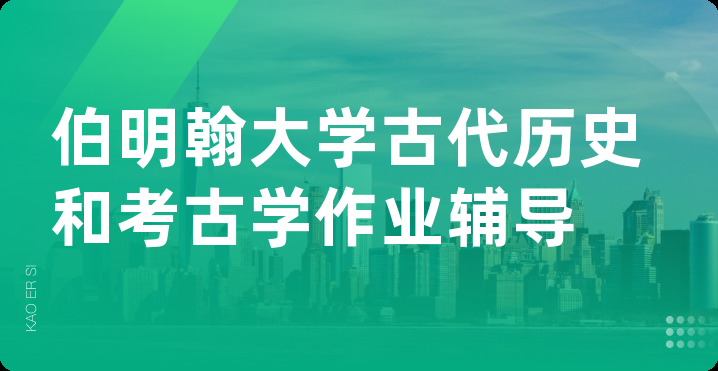 伯明翰大学古代历史和考古学作业辅导

KAO ER SI